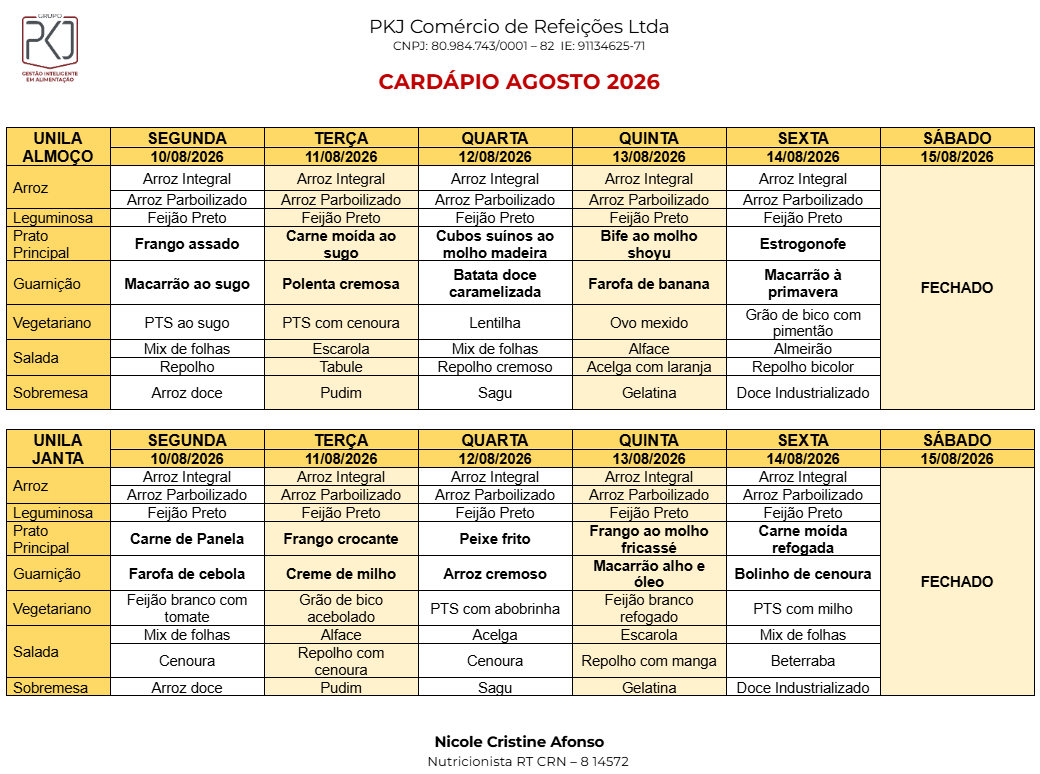 GRUPO
PKJ
GESTÃO INTELIGENTE EM ALIMENTAÇÃO

PKJ Comércio de Refeições Ltda
CNPJ: 80.984.743/0001 – 82 IE: 91134625-71

CARDÁPIO AGOSTO 2026

| UNILA ALMOÇO | SEGUNDA 10/08/2026 | TERÇA 11/08/2026 | QUARTA 12/08/2026 | QUINTA 13/08/2026 | SEXTA 14/08/2026 | SÁBADO 15/08/2026 |
|---|---|---|---|---|---|---|
| Arroz | Arroz Integral | Arroz Integral | Arroz Integral | Arroz Integral | Arroz Integral | FECHADO |
| | Arroz Parboilizado | Arroz Parboilizado | Arroz Parboilizado | Arroz Parboilizado | Arroz Parboilizado | |
| Leguminosa | Feijão Preto | Feijão Preto | Feijão Preto | Feijão Preto | Feijão Preto | |
| Prato Principal | Frango assado | Carne moída ao sugo | Cubos suínos ao molho madeira | Bife ao molho shoyu | Estrogonofe | |
| Guarnição | Macarrão ao sugo | Polenta cremosa | Batata doce caramelizada | Farofa de banana | Macarrão à primavera | |
| Vegetariano | PTS ao sugo | PTS com cenoura | Lentilha | Ovo mexido | Grão de bico com pimentão | |
| Salada | Mix de folhas | Escarola | Mix de folhas | Alface | Almeirão | |
| | Repolho | Tabule | Repolho cremoso | Acelga com laranja | Repolho bicolor | |
| Sobremesa | Arroz doce | Pudim | Sagu | Gelatina | Doce Industrializado | |

| UNILA JANTA | SEGUNDA 10/08/2026 | TERÇA 11/08/2026 | QUARTA 12/08/2026 | QUINTA 13/08/2026 | SEXTA 14/08/2026 | SÁBADO 15/08/2026 |
|---|---|---|---|---|---|---|
| Arroz | Arroz Integral | Arroz Integral | Arroz Integral | Arroz Integral | Arroz Integral | FECHADO |
| | Arroz Parboilizado | Arroz Parboilizado | Arroz Parboilizado | Arroz Parboilizado | Arroz Parboilizado | |
| Leguminosa | Feijão Preto | Feijão Preto | Feijão Preto | Feijão Preto | Feijão Preto | |
| Prato Principal | Carne de Panela | Frango crocante | Peixe frito | Frango ao molho fricassé | Carne moída refogada | |
| Guarnição | Farofa de cebola | Creme de milho | Arroz cremoso | Macarrão alho e óleo | Bolinho de cenoura | |
| Vegetariano | Feijão branco com tomate | Grão de bico acebolado | PTS com abobrinha | Feijão branco refogado | PTS com milho | |
| Salada | Mix de folhas | Alface | Acelga | Escarola | Mix de folhas | |
| | Cenoura | Repolho com cenoura | Cenoura | Repolho com manga | Beterraba | |
| Sobremesa | Arroz doce | Pudim | Sagu | Gelatina | Doce Industrializado | |

Nicole Cristine Afonso
Nutricionista RT CRN – 8 14572